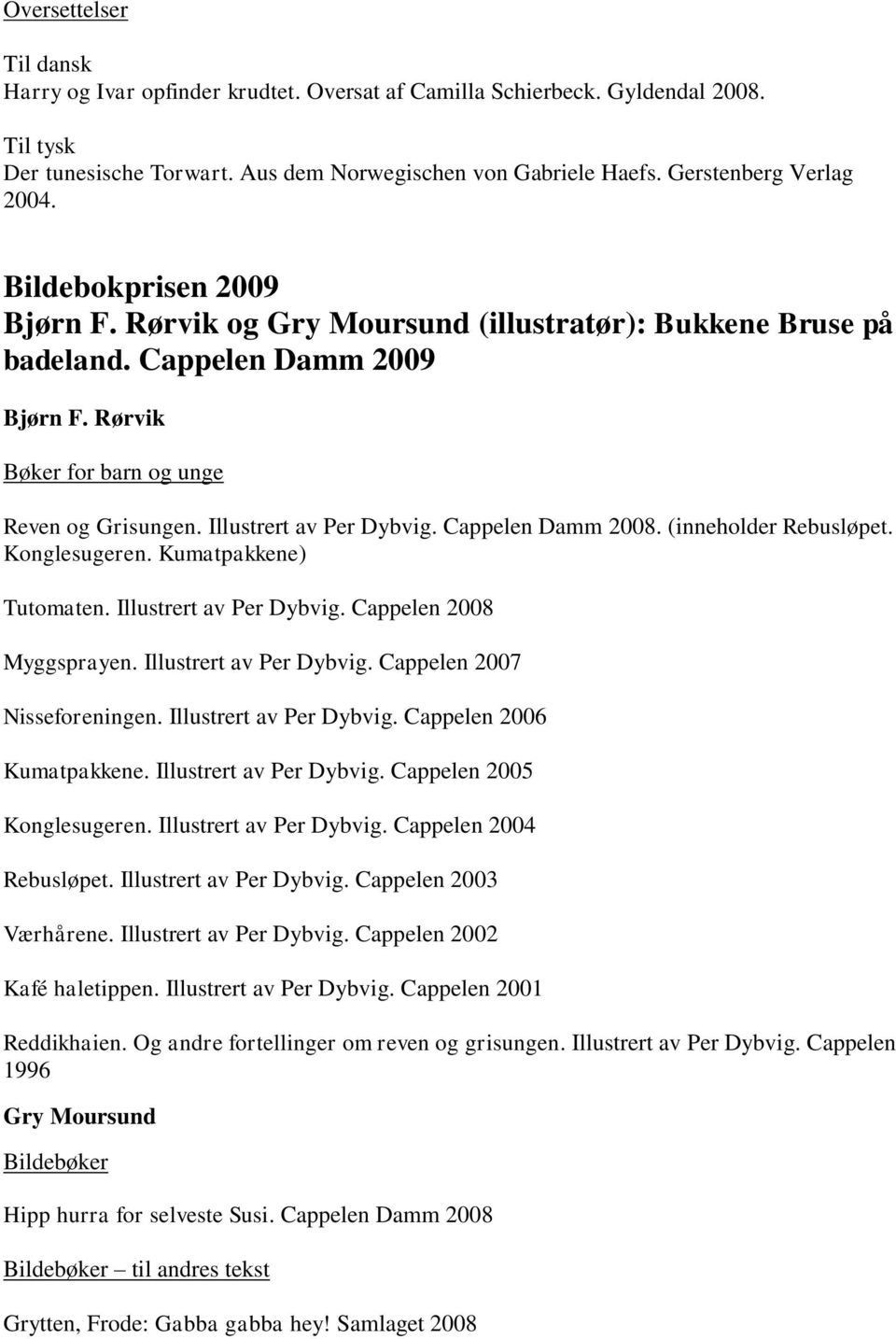 Oversettelser

Til dansk
Harry og Ivar opfinder krudtet. Oversat af Camilla Schierbeck. Gyldendal 2008.

Til tysk
Der tunesische Torwart. Aus dem Norwegischen von Gabriele Haefs. Gerstenberg Verlag 2004.

Bildebokprisen 2009
Bjørn F. Rørvik og Gry Moursund (illustratør): Bukkene Bruse på badeland. Cappelen Damm 2009

Bjørn F. Rørvik

Bøker for barn og unge

Reven og Grisungen. Illustrert av Per Dybvig. Cappelen Damm 2008. (inneholder Rebusløpet. Konglesugeren. Kumatpakkene)

Tutomaten. Illustrert av Per Dybvig. Cappelen 2008

Myggsprayen. Illustrert av Per Dybvig. Cappelen 2007

Nisseforeningen. Illustrert av Per Dybvig. Cappelen 2006

Kumatpakkene. Illustrert av Per Dybvig. Cappelen 2005

Konglesugeren. Illustrert av Per Dybvig. Cappelen 2004

Rebusløpet. Illustrert av Per Dybvig. Cappelen 2003

Værhårene. Illustrert av Per Dybvig. Cappelen 2002

Kafé haletippen. Illustrert av Per Dybvig. Cappelen 2001

Reddikhaien. Og andre fortellinger om reven og grisungen. Illustrert av Per Dybvig. Cappelen 1996

Gry Moursund

Bildebøker

Hipp hurra for selveste Susi. Cappelen Damm 2008

Bildebøker – til andres tekst

Grytten, Frode: Gabba gabba hey! Samlaget 2008